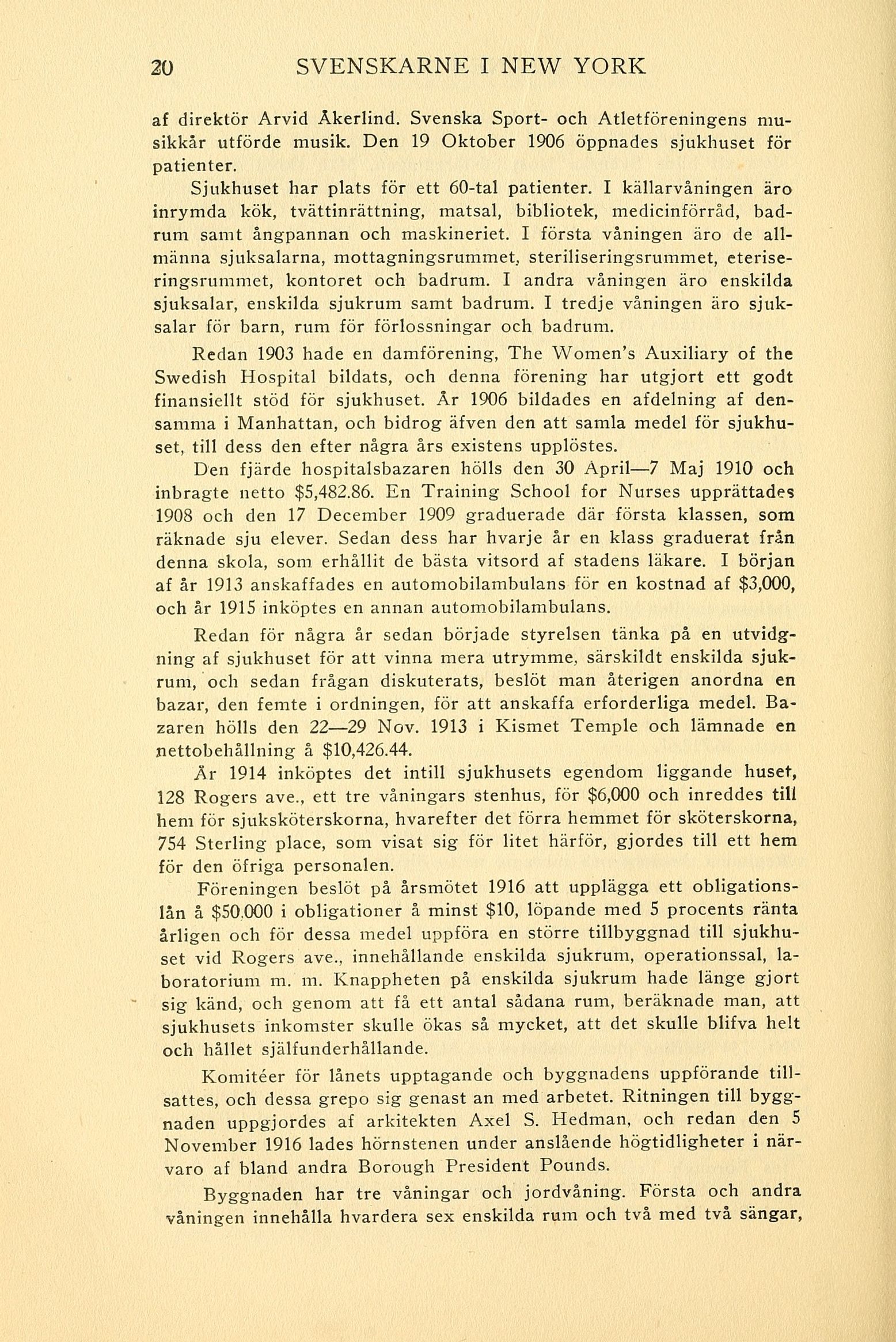 20 SVENSKARNE I NEW YORK

af direktör Arvid Åkerlind. Svenska Sport- och Atletföreningens musikkår utförde musik. Den 19 Oktober 1906 öppnades sjukhuset för patienter.

Sjukhuset har plats för ett 60-tal patienter. I källarvåningen äro inrymda kök, tvättinrättning, matsal, bibliotek, medicinförråd, badrum samt ångpannan och maskineriet. I första våningen äro de allmänna sjuksalarna, mottagningsrummet, steriliseringsrummet, eteriseringsrummet, kontoret och badrum. I andra våningen äro enskilda sjuksalar, enskilda sjukrum samt badrum. I tredje våningen äro sjuksalar för barn, rum för förlossningar och badrum.

Redan 1903 hade en damförening, The Women's Auxiliary of the Swedish Hospital bildats, och denna förening har utgjort ett godt finansiellt stöd för sjukhuset. År 1906 bildades en afdelning af densamma i Manhattan, och bidrog äfven den att samla medel för sjukhuset, till dess den efter några års existens upplöstes.

Den fjärde hospitalsbazaren hölls den 30 April—7 Maj 1910 och inbragte netto $5,482.86. En Training School for Nurses upprättades 1908 och den 17 December 1909 graduerade där första klassen, som räknade sju elever. Sedan dess har hvarje år en klass graduerat från denna skola, som erhållit de bästa vitsord af stadens läkare. I början af år 1913 anskaffades en automobilambulans för en kostnad af $3,000, och år 1915 inköptes en annan automobilambulans.

Redan för några år sedan började styrelsen tänka på en utvidgning af sjukhuset för att vinna mera utrymme, särskildt enskilda sjukrum, och sedan frågan diskuterats, beslöt man återigen anordna en bazar, den femte i ordningen, för att anskaffa erforderliga medel. Bazaren hölls den 22—29 Nov. 1913 i Kismet Temple och lämnade en nettobehållning å $10,426.44.

År 1914 inköptes det intill sjukhusets egendom liggande huset, 128 Rogers ave., ett tre våningars stenhus, för $6,000 och inreddes till hem för sjuksköterskorna, hvarefter det förra hemmet för sköterskorna, 754 Sterling place, som visat sig för litet härför, gjordes till ett hem för den öfriga personalen.

Föreningen beslöt på årsmötet 1916 att upplägga ett obligationslån å $50,000 i obligationer å minst $10, löpande med 5 procents ränta årligen och för dessa medel uppföra en större tillbyggnad till sjukhuset vid Rogers ave., innehållande enskilda sjukrum, operationssal, laboratorium m. m. Knappheten på enskilda sjukrum hade länge gjort sig känd, och genom att få ett antal sådana rum, beräknade man, att sjukhusets inkomster skulle ökas så mycket, att det skulle blifva helt och hållet själfunderhållande.

Komitéer för lånets upptagande och byggnadens uppförande tillsattes, och dessa grepo sig genast an med arbetet. Ritningen till byggnaden uppgjordes af arkitekten Axel S. Hedman, och redan den 5 November 1916 lades hörnstenen under anslående högtidligheter i närvaro af bland andra Borough President Pounds.

Byggnaden har tre våningar och jordvåning. Första och andra våningen innehålla hvardera sex enskilda rum och två med två sängar,